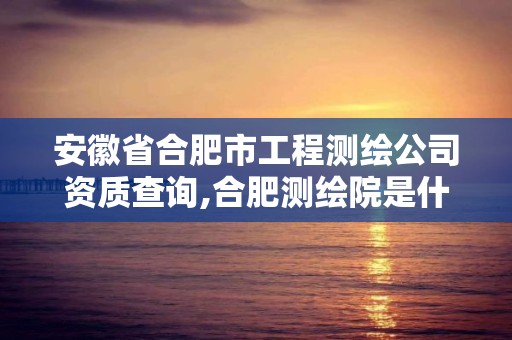 安徽省合肥市工程测绘公司资质查询,合肥测绘院是什